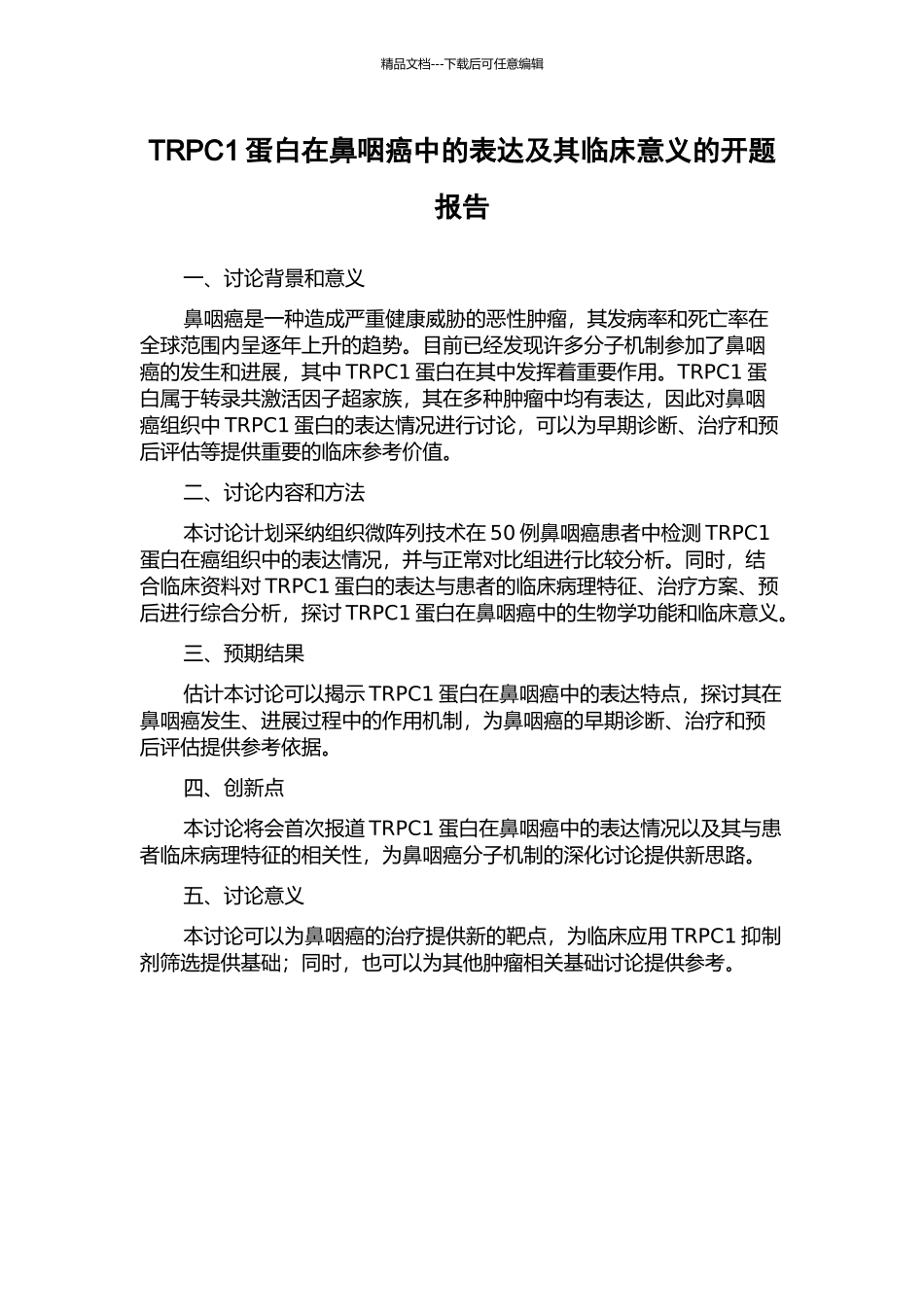 精品文档---下载后可任意编辑

TRPC1 蛋白在鼻咽癌中的表达及其临床意义的开题报告

一、讨论背景和意义

鼻咽癌是一种造成严重健康威胁的恶性肿瘤，其发病率和死亡率在全球范围内呈逐年上升的趋势。目前已经发现许多分子机制参加了鼻咽癌的发生和进展，其中 TRPC1 蛋白在其中发挥着重要作用。TRPC1 蛋白属于转录共激活因子超家族，其在多种肿瘤中均有表达，因此对鼻咽癌组织中 TRPC1 蛋白的表达情况进行讨论，可以为早期诊断、治疗和预后评估等提供重要的临床参考价值。

二、讨论内容和方法

本讨论计划采纳组织微阵列技术在 50 例鼻咽癌患者中检测 TRPC1 蛋白在癌组织中的表达情况，并与正常对比组进行比较分析。同时，结合临床资料对 TRPC1 蛋白的表达与患者的临床病理特征、治疗方案、预后进行综合分析，探讨 TRPC1 蛋白在鼻咽癌中的生物学功能和临床意义。

三、预期结果

估计本讨论可以揭示 TRPC1 蛋白在鼻咽癌中的表达特点，探讨其在鼻咽癌发生、进展过程中的作用机制，为鼻咽癌的早期诊断、治疗和预后评估提供参考依据。

四、创新点

本讨论将会首次报道 TRPC1 蛋白在鼻咽癌中的表达情况以及其与患者临床病理特征的相关性，为鼻咽癌分子机制的深化讨论提供新思路。

五、讨论意义

本讨论可以为鼻咽癌的治疗提供新的靶点，为临床应用 TRPC1 抑制剂筛选提供基础；同时，也可以为其他肿瘤相关基础讨论提供参考。